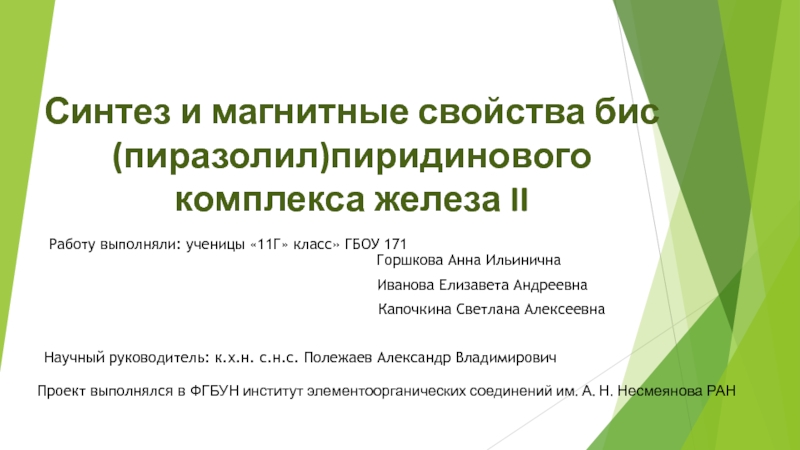 Синтез и магнитные свойства бис (пиразолил)пиридинового комплекса железа II

Работу выполняли: ученицы «11Г» класс» ГБОУ 171
Горшкова Анна Ильинична
Иванова Елизавета Андреевна
Капочкина Светлана Алексеевна

Научный руководитель: к.х.н. с.н.с. Полежаев Александр Владимирович

Проект выполнялся в ФГБУН институт элементоорганических соединений им. А. Н. Несмеянова РАН